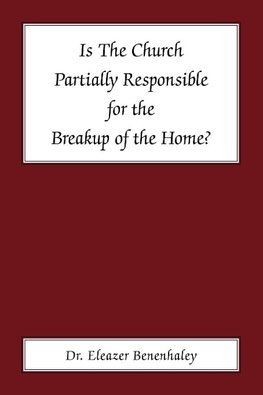 Is The Church Partially Responsible for the Breakup of the Home?

Dr. Eleazer Benenhaley